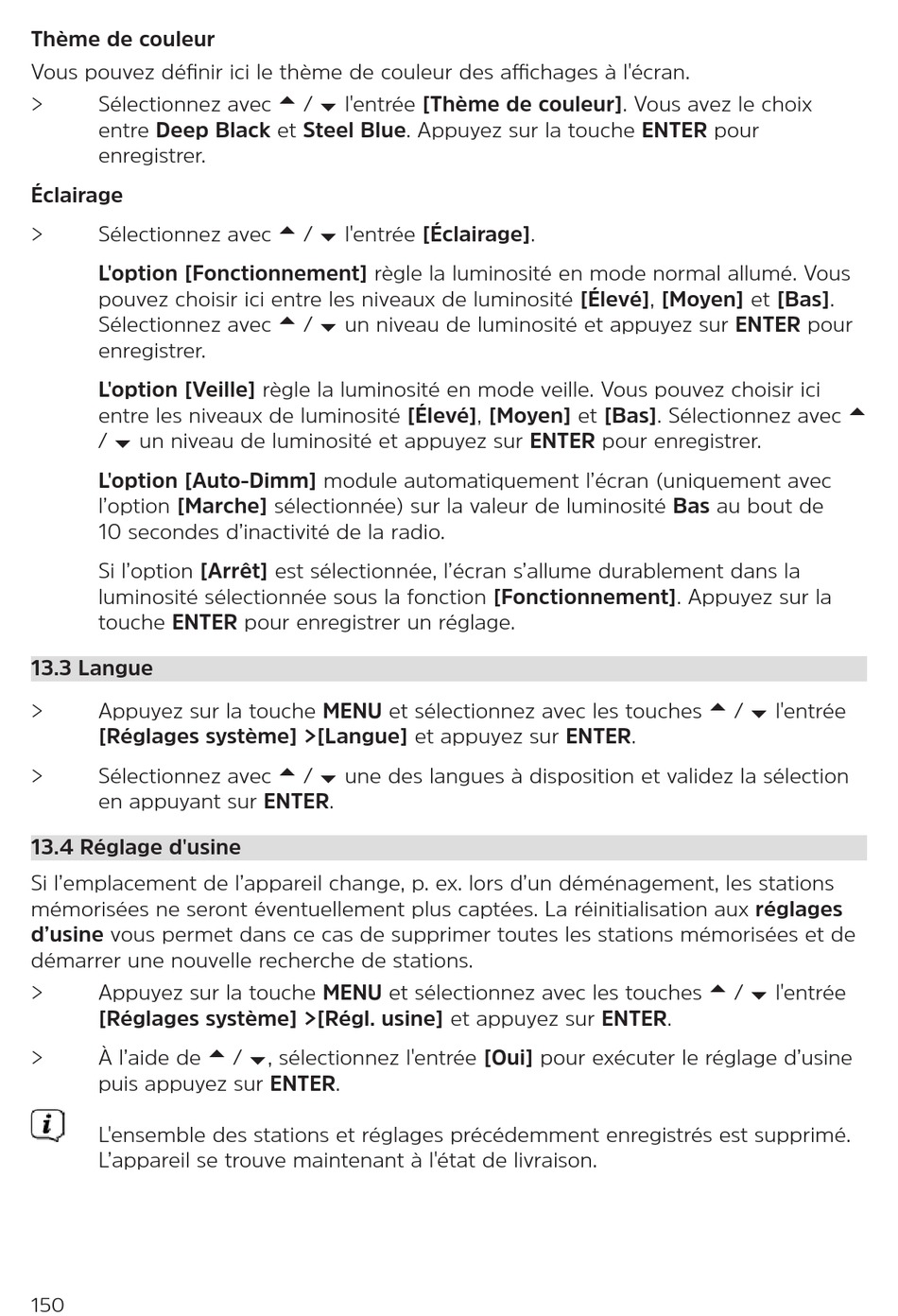 Thème de couleur

Vous pouvez définir ici le thème de couleur des affichages à l'écran.

> Sélectionnez avec ▲ / ▼ l'entrée [Thème de couleur]. Vous avez le choix entre Deep Black et Steel Blue. Appuyez sur la touche ENTER pour enregistrer.

Éclairage

> Sélectionnez avec ▲ / ▼ l'entrée [Éclairage].

L'option [Fonctionnement] règle la luminosité en mode normal allumé. Vous pouvez choisir ici entre les niveaux de luminosité [Élevé], [Moyen] et [Bas]. Sélectionnez avec ▲ / ▼ un niveau de luminosité et appuyez sur ENTER pour enregistrer.

L'option [Veille] règle la luminosité en mode veille. Vous pouvez choisir ici entre les niveaux de luminosité [Élevé], [Moyen] et [Bas]. Sélectionnez avec ▲ / ▼ un niveau de luminosité et appuyez sur ENTER pour enregistrer.

L'option [Auto-Dimm] module automatiquement l'écran (uniquement avec l'option [Marche] sélectionnée) sur la valeur de luminosité Bas au bout de 10 secondes d'inactivité de la radio.

Si l'option [Arrêt] est sélectionnée, l'écran s'allume durablement dans la luminosité sélectionnée sous la fonction [Fonctionnement]. Appuyez sur la touche ENTER pour enregistrer un réglage.

13.3 Langue

> Appuyez sur la touche MENU et sélectionnez avec les touches ▲ / ▼ l'entrée [Réglages système] >[Langue] et appuyez sur ENTER.

> Sélectionnez avec ▲ / ▼ une des langues à disposition et validez la sélection en appuyant sur ENTER.

13.4 Réglage d'usine

Si l'emplacement de l'appareil change, p. ex. lors d'un déménagement, les stations mémorisées ne seront éventuellement plus captées. La réinitialisation aux réglages d'usine vous permet dans ce cas de supprimer toutes les stations mémorisées et de démarrer une nouvelle recherche de stations.

> Appuyez sur la touche MENU et sélectionnez avec les touches ▲ / ▼ l'entrée [Réglages système] >[Régl. usine] et appuyez sur ENTER.

> À l'aide de ▲ / ▼, sélectionnez l'entrée [Oui] pour exécuter le réglage d'usine puis appuyez sur ENTER.

i L'ensemble des stations et réglages précédemment enregistrés est supprimé. L'appareil se trouve maintenant à l'état de livraison.

150